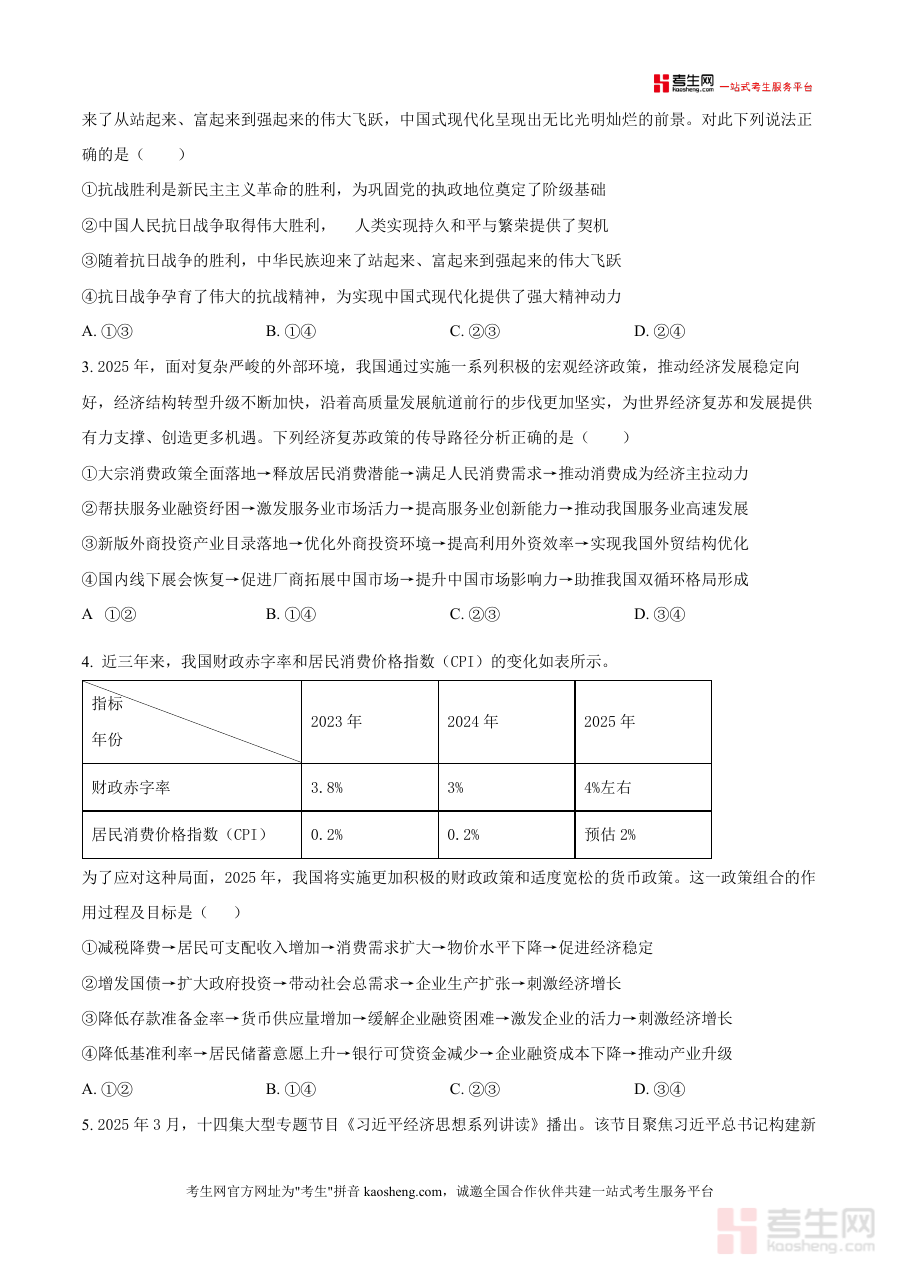 考生网 kaosheng.com 一站式考生服务平台

来了从站起来、富起来到强起来的伟大飞跃，中国式现代化呈现出无比光明灿烂的前景。对此下列说法正确的是（　　）

①抗战胜利是新民主主义革命的胜利，为巩固党的执政地位奠定了阶级基础

②中国人民抗日战争取得伟大胜利，　人类实现持久和平与繁荣提供了契机

③随着抗日战争的胜利，中华民族迎来了站起来、富起来到强起来的伟大飞跃

④抗日战争孕育了伟大的抗战精神，为实现中国式现代化提供了强大精神动力

A. ①③　　B. ①④　　C. ②③　　D. ②④

3. 2025 年，面对复杂严峻的外部环境，我国通过实施一系列积极的宏观经济政策，推动经济发展稳定向好，经济结构转型升级不断加快，沿着高质量发展航道前行的步伐更加坚实，为世界经济复苏和发展提供有力支撑、创造更多机遇。下列经济复苏政策的传导路径分析正确的是（　　）

①大宗消费政策全面落地→释放居民消费潜能→满足人民消费需求→推动消费成为经济主拉动力

②帮扶服务业融资纾困→激发服务业市场活力→提高服务业创新能力→推动我国服务业高速发展

③新版外商投资产业目录落地→优化外商投资环境→提高利用外资效率→实现我国外贸结构优化

④国内线下展会恢复→促进厂商拓展中国市场→提升中国市场影响力→助推我国双循环格局形成

A　①②　　B. ①④　　C. ②③　　D. ③④

4. 近三年来，我国财政赤字率和居民消费价格指数（CPI）的变化如表所示。

| 指标 年份 | 2023 年 | 2024 年 | 2025 年 |
|---|---|---|---|
| 财政赤字率 | 3.8% | 3% | 4%左右 |
| 居民消费价格指数（CPI） | 0.2% | 0.2% | 预估 2% |

为了应对这种局面，2025 年，我国将实施更加积极的财政政策和适度宽松的货币政策。这一政策组合的作用过程及目标是（　　）

①减税降费→居民可支配收入增加→消费需求扩大→物价水平下降→促进经济稳定

②增发国债→扩大政府投资→带动社会总需求→企业生产扩张→刺激经济增长

③降低存款准备金率→货币供应量增加→缓解企业融资困难→激发企业的活力→刺激经济增长

④降低基准利率→居民储蓄意愿上升→银行可贷资金减少→企业融资成本下降→推动产业升级

A. ①②　　B. ①④　　C. ②③　　D. ③④

5. 2025 年 3 月，十四集大型专题节目《习近平经济思想系列讲读》播出。该节目聚焦习近平总书记构建新

考生网官方网址为"考生"拼音 kaosheng.com，诚邀全国合作伙伴共建一站式考生服务平台

考生网 kaosheng.com